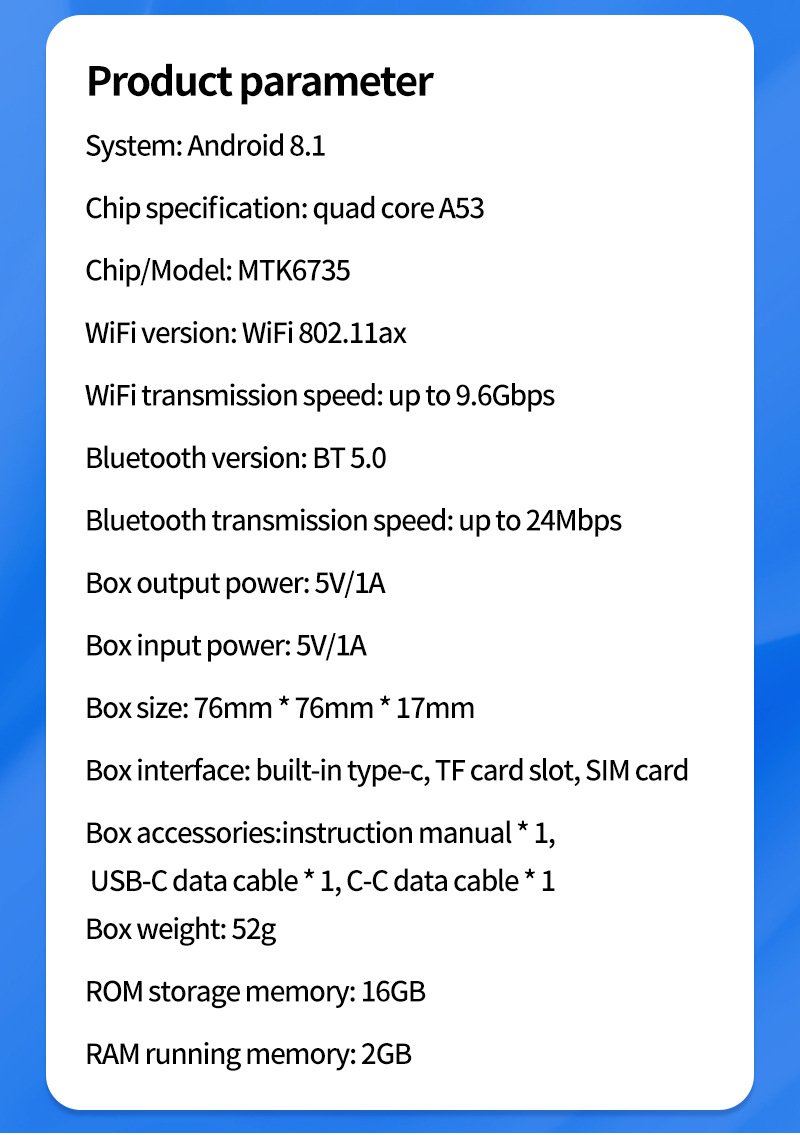 Product parameter

System: Android 8.1

Chip specification: quad core A53

Chip/Model: MTK6735

WiFi version: WiFi 802.11ax

WiFi transmission speed: up to 9.6Gbps

Bluetooth version: BT 5.0

Bluetooth transmission speed: up to 24Mbps

Box output power: 5V/1A

Box input power: 5V/1A

Box size: 76mm * 76mm * 17mm

Box interface: built-in type-c, TF card slot, SIM card

Box accessories:instruction manual * 1, USB-C data cable * 1, C-C data cable * 1

Box weight: 52g

ROM storage memory: 16GB

RAM running memory: 2GB